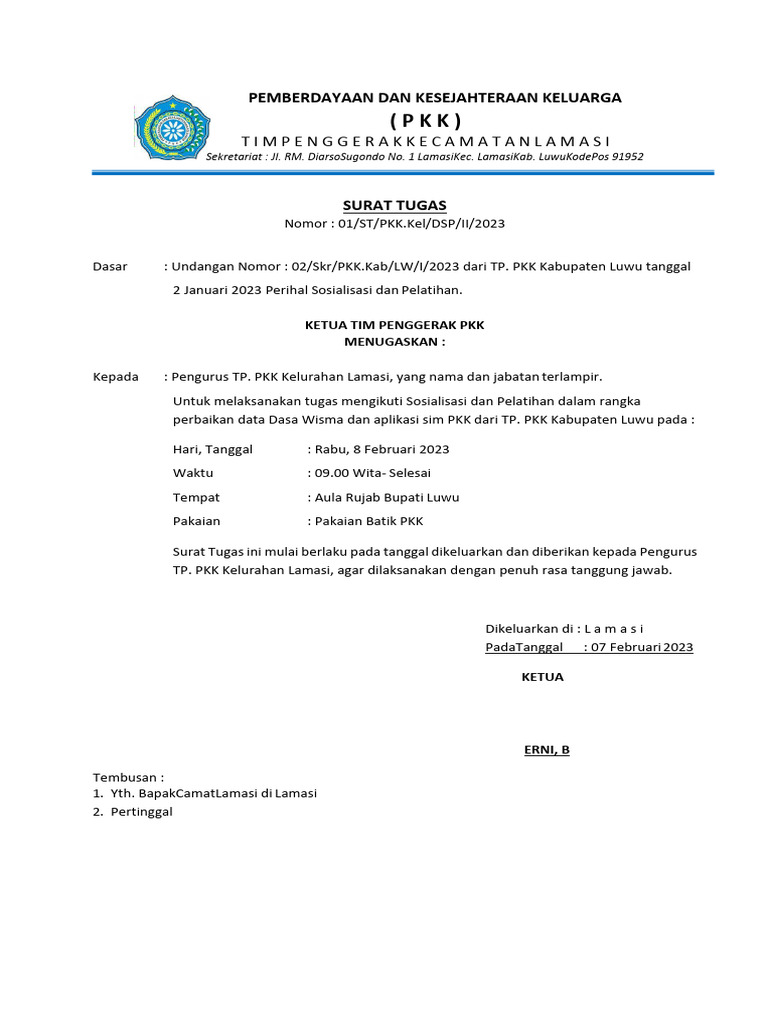 PEMBERDAYAAN DAN KESEJAHTERAAN KELUARGA
( P K K )
T I M P E N G G E R A K K E C A M A T A N L A M A S I
Sekretariat : Jl. RM. DiarsoSugondo No. 1 LamasiKec. LamasiKab. LuwuKodePos 91952

SURAT TUGAS
Nomor : 01/ST/PKK.Kel/DSP/II/2023

Dasar : Undangan Nomor : 02/Skr/PKK.Kab/LW/I/2023 dari TP. PKK Kabupaten Luwu tanggal 2 Januari 2023 Perihal Sosialisasi dan Pelatihan.

KETUA TIM PENGGERAK PKK
MENUGASKAN :

Kepada : Pengurus TP. PKK Kelurahan Lamasi, yang nama dan jabatan terlampir.

Untuk melaksanakan tugas mengikuti Sosialisasi dan Pelatihan dalam rangka perbaikan data Dasa Wisma dan aplikasi sim PKK dari TP. PKK Kabupaten Luwu pada :

Hari, Tanggal : Rabu, 8 Februari 2023
Waktu : 09.00 Wita- Selesai
Tempat : Aula Rujab Bupati Luwu
Pakaian : Pakaian Batik PKK

Surat Tugas ini mulai berlaku pada tanggal dikeluarkan dan diberikan kepada Pengurus TP. PKK Kelurahan Lamasi, agar dilaksanakan dengan penuh rasa tanggung jawab.

Dikeluarkan di : L a m a s i
PadaTanggal : 07 Februari 2023

KETUA

ERNI, B

Tembusan :
1. Yth. BapakCamatLamasi di Lamasi
2. Pertinggal